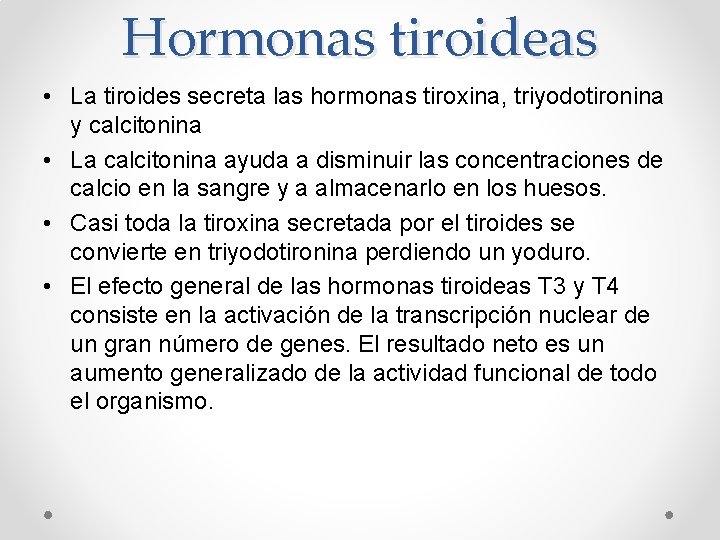 Hormonas tiroideas

• La tiroides secreta las hormonas tiroxina, triyodotironina y calcitonina

• La calcitonina ayuda a disminuir las concentraciones de calcio en la sangre y a almacenarlo en los huesos.

• Casi toda la tiroxina secretada por el tiroides se convierte en triyodotironina perdiendo un yoduro.

• El efecto general de las hormonas tiroideas T3 y T4 consiste en la activación de la transcripción nuclear de un gran número de genes. El resultado neto es un aumento generalizado de la actividad funcional de todo el organismo.